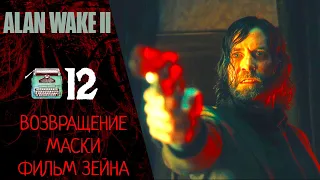 ALAN WAKE II

12

ВОЗВРАЩЕНИЕ МАСКИ ФИЛЬМ ЗЕЙНА